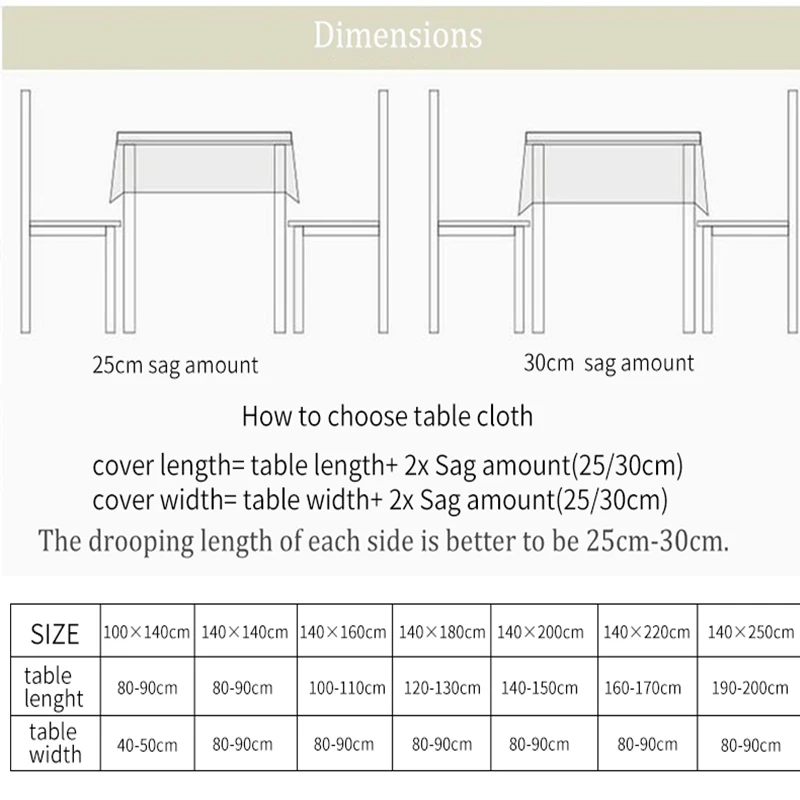 Dimensions

25cm sag amount

30cm sag amount

How to choose table cloth

cover length= table length+ 2x Sag amount(25/30cm)
cover width= table width+ 2x Sag amount(25/30cm)

The drooping length of each side is better to be 25cm-30cm.

| SIZE | 100×140cm | 140×140cm | 140×160cm | 140×180cm | 140×200cm | 140×220cm | 140×250cm |
|---|---|---|---|---|---|---|---|
| table lenght | 80-90cm | 80-90cm | 100-110cm | 120-130cm | 140-150cm | 160-170cm | 190-200cm |
| table width | 40-50cm | 80-90cm | 80-90cm | 80-90cm | 80-90cm | 80-90cm | 80-90cm |